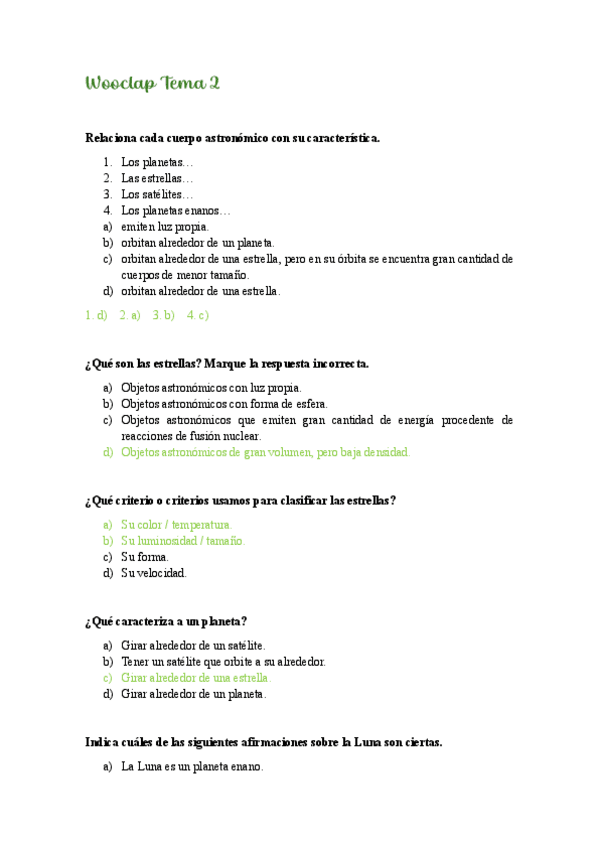 Wooclap Tema 2

Relaciona cada cuerpo astronómico con su característica.

1. Los planetas…
2. Las estrellas…
3. Los satélites…
4. Los planetas enanos…
a) emiten luz propia.
b) orbitan alrededor de un planeta.
c) orbitan alrededor de una estrella, pero en su órbita se encuentra gran cantidad de cuerpos de menor tamaño.
d) orbitan alrededor de una estrella.

1. d) 2. a) 3. b) 4. c)

¿Qué son las estrellas? Marque la respuesta incorrecta.

a) Objetos astronómicos con luz propia.
b) Objetos astronómicos con forma de esfera.
c) Objetos astronómicos que emiten gran cantidad de energía procedente de reacciones de fusión nuclear.
d) Objetos astronómicos de gran volumen, pero baja densidad.

¿Qué criterio o criterios usamos para clasificar las estrellas?

a) Su color / temperatura.
b) Su luminosidad / tamaño.
c) Su forma.
d) Su velocidad.

¿Qué caracteriza a un planeta?

a) Girar alrededor de un satélite.
b) Tener un satélite que orbite a su alrededor.
c) Girar alrededor de una estrella.
d) Girar alrededor de un planeta.

Indica cuáles de las siguientes afirmaciones sobre la Luna son ciertas.

a) La Luna es un planeta enano.